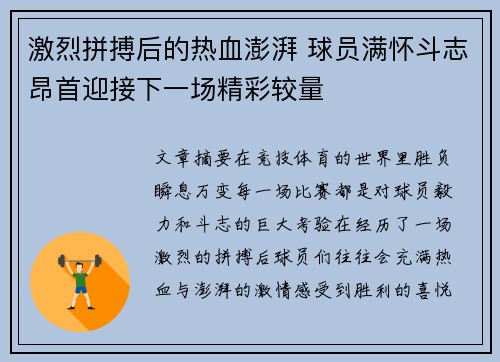 激烈拼搏后的热血澎湃 球员满怀斗志昂首迎接下一场精彩较量

文章摘要在竞技体育的世界里胜负瞬息万变每一场比赛都是对球员毅力和斗志的巨大考验在经历了一场激烈的拼搏后球员们往往会充满热血与澎湃的激情感受到胜利的喜悦